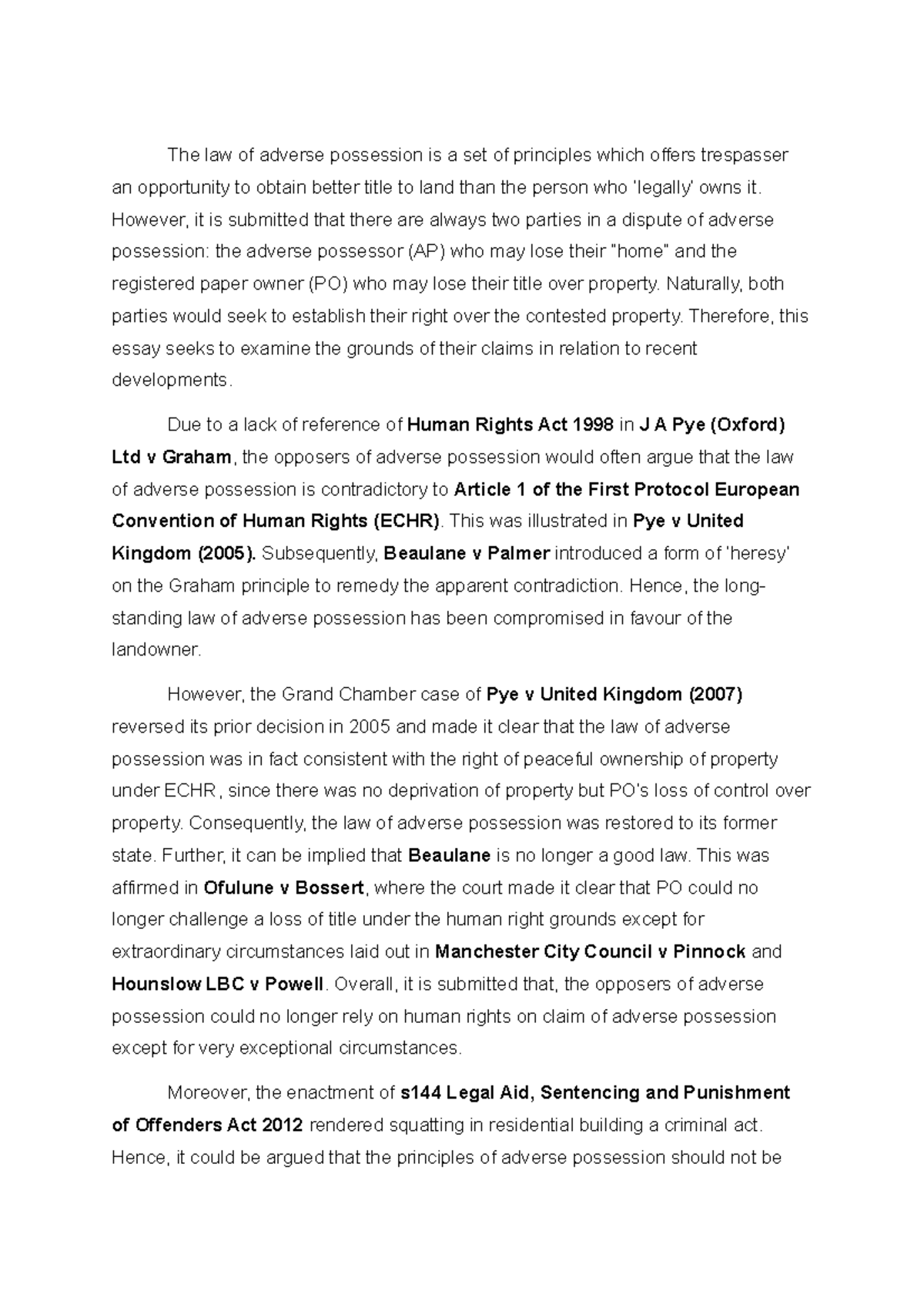 The law of adverse possession is a set of principles which offers trespasser an opportunity to obtain better title to land than the person who 'legally' owns it. However, it is submitted that there are always two parties in a dispute of adverse possession: the adverse possessor (AP) who may lose their "home" and the registered paper owner (PO) who may lose their title over property. Naturally, both parties would seek to establish their right over the contested property. Therefore, this essay seeks to examine the grounds of their claims in relation to recent developments.

Due to a lack of reference of Human Rights Act 1998 in J A Pye (Oxford) Ltd v Graham, the opposers of adverse possession would often argue that the law of adverse possession is contradictory to Article 1 of the First Protocol European Convention of Human Rights (ECHR). This was illustrated in Pye v United Kingdom (2005). Subsequently, Beaulane v Palmer introduced a form of 'heresy' on the Graham principle to remedy the apparent contradiction. Hence, the long-standing law of adverse possession has been compromised in favour of the landowner.

However, the Grand Chamber case of Pye v United Kingdom (2007) reversed its prior decision in 2005 and made it clear that the law of adverse possession was in fact consistent with the right of peaceful ownership of property under ECHR, since there was no deprivation of property but PO's loss of control over property. Consequently, the law of adverse possession was restored to its former state. Further, it can be implied that Beaulane is no longer a good law. This was affirmed in Ofulune v Bossert, where the court made it clear that PO could no longer challenge a loss of title under the human right grounds except for extraordinary circumstances laid out in Manchester City Council v Pinnock and Hounslow LBC v Powell. Overall, it is submitted that, the opposers of adverse possession could no longer rely on human rights on claim of adverse possession except for very exceptional circumstances.

Moreover, the enactment of s144 Legal Aid, Sentencing and Punishment of Offenders Act 2012 rendered squatting in residential building a criminal act. Hence, it could be argued that the principles of adverse possession should not be